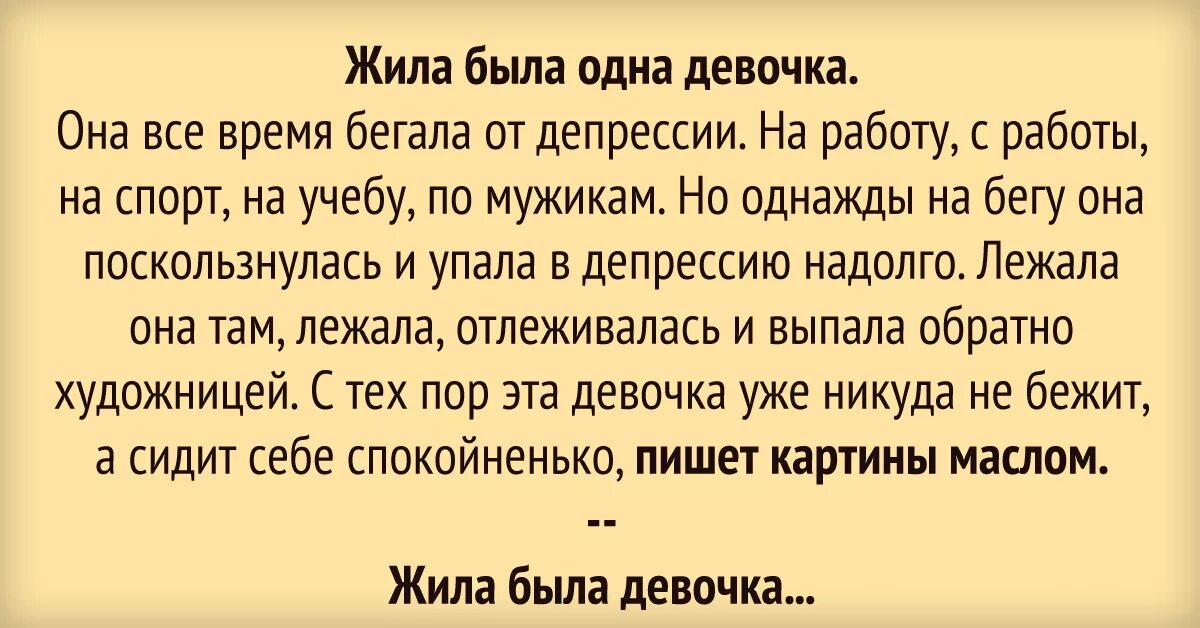 Жила была одна девочка.
Она все время бегала от депрессии. На работу, с работы, на спорт, на учебу, по мужикам. Но однажды на бегу она поскользнулась и упала в депрессию надолго. Лежала она там, лежала, отлеживалась и выпала обратно художницей. С тех пор эта девочка уже никуда не бежит, а сидит себе спокойненько, пишет картины маслом.

--

Жила была девочка...